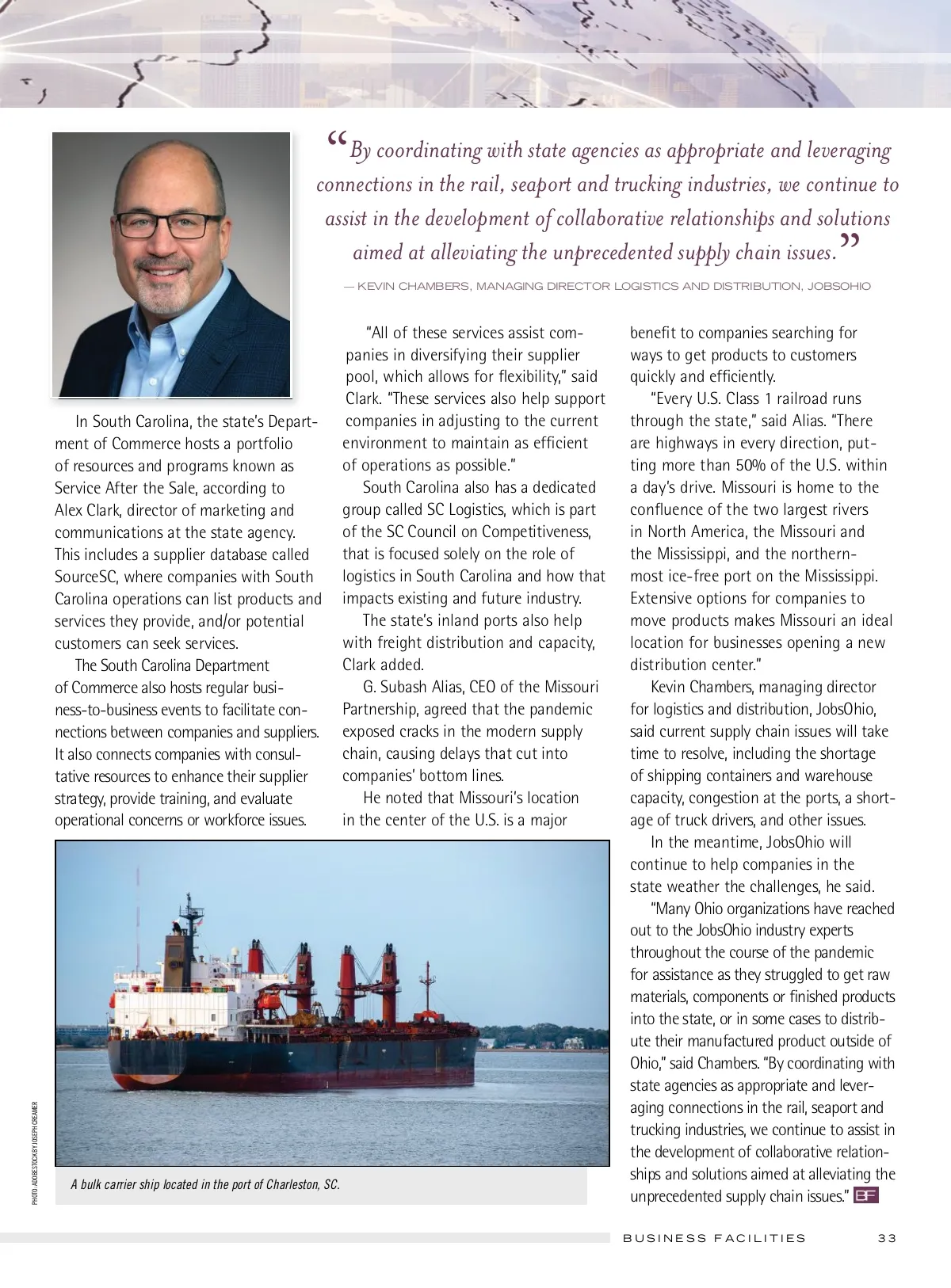 “By coordinating with state agencies as appropriate and leveraging connections in the rail, seaport and trucking industries, we continue to assist in the development of collaborative relationships and solutions aimed at alleviating the unprecedented supply chain issues.”

— KEVIN CHAMBERS, MANAGING DIRECTOR LOGISTICS AND DISTRIBUTION, JOBSOHIO

In South Carolina, the state’s Department of Commerce hosts a portfolio of resources and programs known as Service After the Sale, according to Alex Clark, director of marketing and communications at the state agency. This includes a supplier database called SourceSC, where companies with South Carolina operations can list products and services they provide, and/or potential customers can seek services.

The South Carolina Department of Commerce also hosts regular business-to-business events to facilitate connections between companies and suppliers. It also connects companies with consultative resources to enhance their supplier strategy, provide training, and evaluate operational concerns or workforce issues.

“All of these services assist companies in diversifying their supplier pool, which allows for flexibility,” said Clark. “These services also help support companies in adjusting to the current environment to maintain as efficient of operations as possible.”

South Carolina also has a dedicated group called SC Logistics, which is part of the SC Council on Competitiveness, that is focused solely on the role of logistics in South Carolina and how that impacts existing and future industry.

The state’s inland ports also help with freight distribution and capacity, Clark added.

G. Subash Alias, CEO of the Missouri Partnership, agreed that the pandemic exposed cracks in the modern supply chain, causing delays that cut into companies’ bottom lines.

He noted that Missouri’s location in the center of the U.S. is a major benefit to companies searching for ways to get products to customers quickly and efficiently.

“Every U.S. Class 1 railroad runs through the state,” said Alias. “There are highways in every direction, putting more than 50% of the U.S. within a day’s drive. Missouri is home to the confluence of the two largest rivers in North America, the Missouri and the Mississippi, and the northernmost ice-free port on the Mississippi. Extensive options for companies to move products makes Missouri an ideal location for businesses opening a new distribution center.”

Kevin Chambers, managing director for logistics and distribution, JobsOhio, said current supply chain issues will take time to resolve, including the shortage of shipping containers and warehouse capacity, congestion at the ports, a shortage of truck drivers, and other issues.

In the meantime, JobsOhio will continue to help companies in the state weather the challenges, he said.

“Many Ohio organizations have reached out to the JobsOhio industry experts throughout the course of the pandemic for assistance as they struggled to get raw materials, components or finished products into the state, or in some cases to distribute their manufactured product outside of Ohio,” said Chambers. “By coordinating with state agencies as appropriate and leveraging connections in the rail, seaport and trucking industries, we continue to assist in the development of collaborative relationships and solutions aimed at alleviating the unprecedented supply chain issues.” BF

PHOTO: ADOBESTOCK BY JOSEPH CREAMER

A bulk carrier ship located in the port of Charleston, SC.

BUSINESS FACILITIES 33